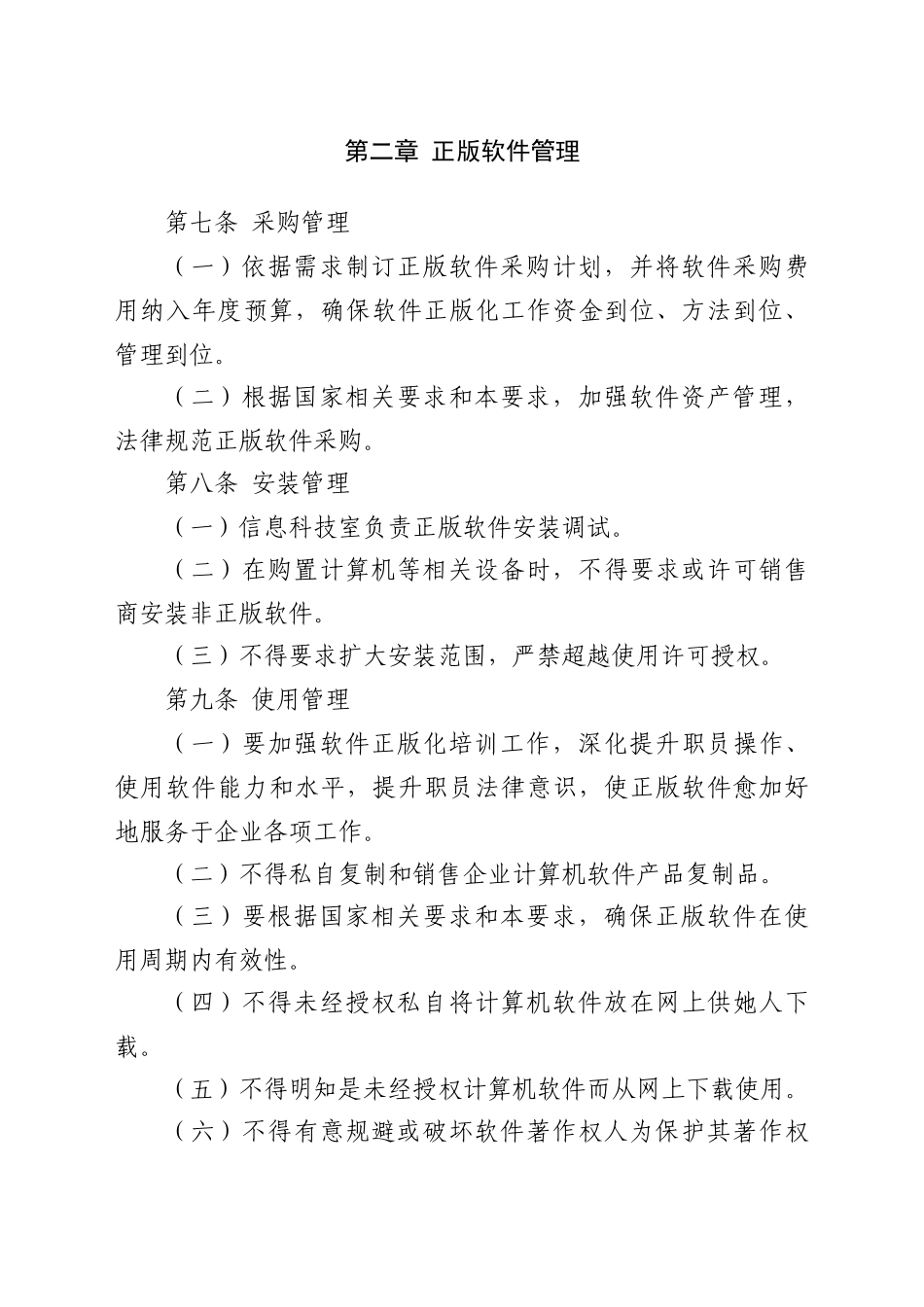 第二章 正版软件管理

第七条 采购管理

（一）依据需求制订正版软件采购计划，并将软件采购费用纳入年度预算，确保软件正版化工作资金到位、方法到位、管理到位。

（二）根据国家相关要求和本要求，加强软件资产管理，法律规范正版软件采购。

第八条 安装管理

（一）信息科技室负责正版软件安装调试。

（二）在购置计算机等相关设备时，不得要求或许可销售商安装非正版软件。

（三）不得要求扩大安装范围，严禁超越使用许可授权。

第九条 使用管理

（一）要加强软件正版化培训工作，深化提升职员操作、使用软件能力和水平，提升职员法律意识，使正版软件愈加好地服务于企业各项工作。

（二）不得私自复制和销售企业计算机软件产品复制品。

（三）要根据国家相关要求和本要求，确保正版软件在使用周期内有效性。

（四）不得未经授权私自将计算机软件放在网上供她人下载。

（五）不得明知是未经授权计算机软件而从网上下载使用。

（六）不得有意规避或破坏软件著作权人为保护其著作权